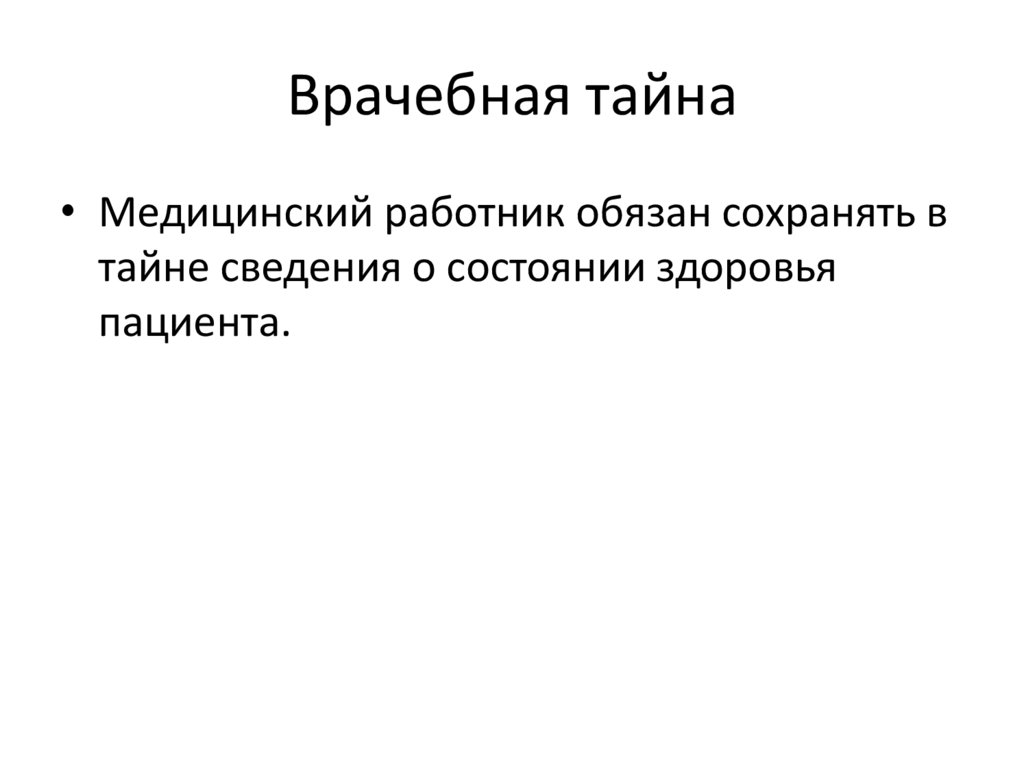 Врачебная тайна

• Медицинский работник обязан сохранять в тайне сведения о состоянии здоровья пациента.